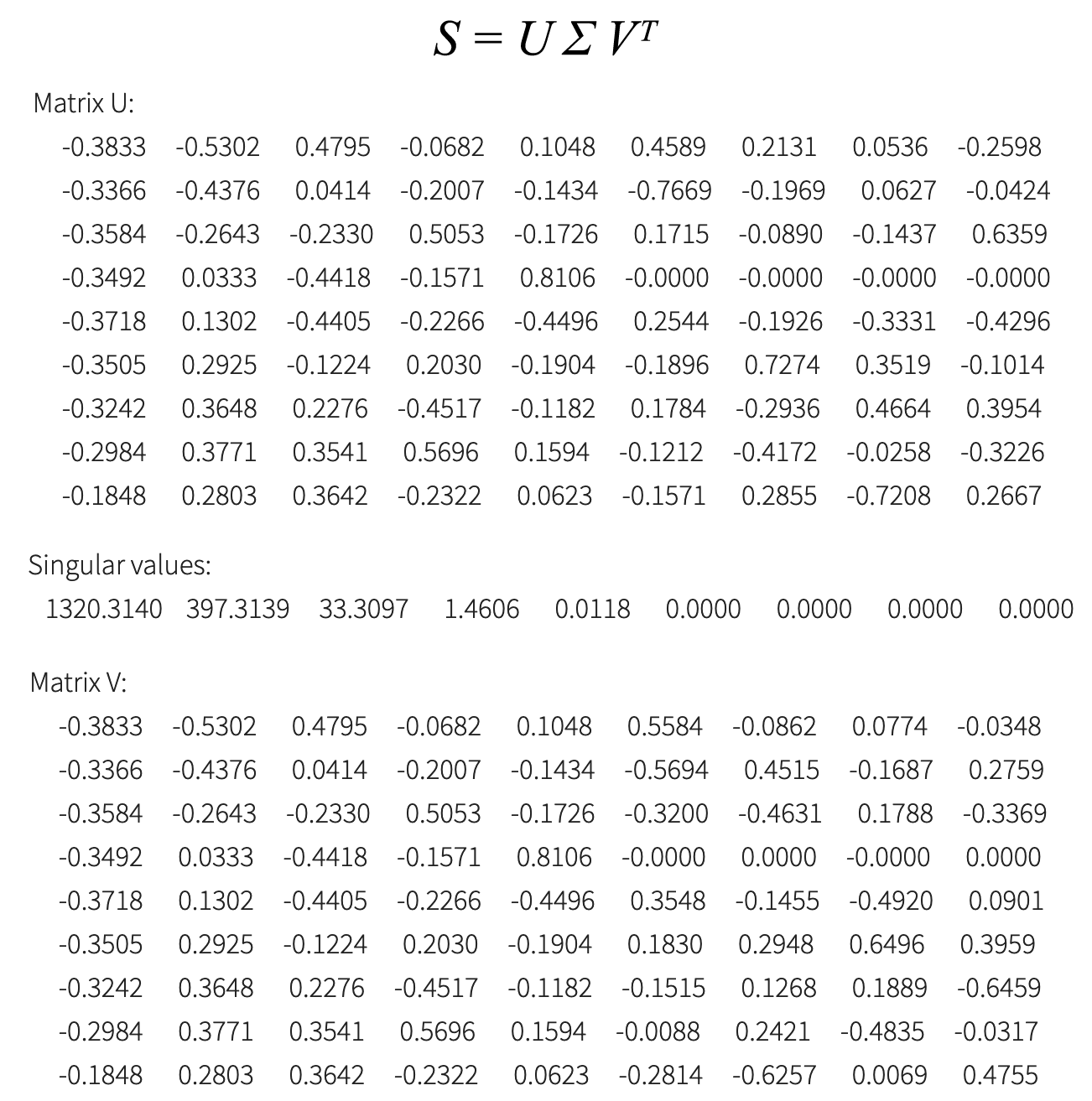 $S = U \Sigma V^T$

Matrix U:

| | | | | | | | | |
|---|---|---|---|---|---|---|---|---|
| -0.3833 | -0.5302 | 0.4795 | -0.0682 | 0.1048 | 0.4589 | 0.2131 | 0.0536 | -0.2598 |
| -0.3366 | -0.4376 | 0.0414 | -0.2007 | -0.1434 | -0.7669 | -0.1969 | 0.0627 | -0.0424 |
| -0.3584 | -0.2643 | -0.2330 | 0.5053 | -0.1726 | 0.1715 | -0.0890 | -0.1437 | 0.6359 |
| -0.3492 | 0.0333 | -0.4418 | -0.1571 | 0.8106 | -0.0000 | -0.0000 | -0.0000 | -0.0000 |
| -0.3718 | 0.1302 | -0.4405 | -0.2266 | -0.4496 | 0.2544 | -0.1926 | -0.3331 | -0.4296 |
| -0.3505 | 0.2925 | -0.1224 | 0.2030 | -0.1904 | -0.1896 | 0.7274 | 0.3519 | -0.1014 |
| -0.3242 | 0.3648 | 0.2276 | -0.4517 | -0.1182 | 0.1784 | -0.2936 | 0.4664 | 0.3954 |
| -0.2984 | 0.3771 | 0.3541 | 0.5696 | 0.1594 | -0.1212 | -0.4172 | -0.0258 | -0.3226 |
| -0.1848 | 0.2803 | 0.3642 | -0.2322 | 0.0623 | -0.1571 | 0.2855 | -0.7208 | 0.2667 |

Singular values:

| | | | | | | | | |
|---|---|---|---|---|---|---|---|---|
| 1320.3140 | 397.3139 | 33.3097 | 1.4606 | 0.0118 | 0.0000 | 0.0000 | 0.0000 | 0.0000 |

Matrix V:

| | | | | | | | | |
|---|---|---|---|---|---|---|---|---|
| -0.3833 | -0.5302 | 0.4795 | -0.0682 | 0.1048 | 0.5584 | -0.0862 | 0.0774 | -0.0348 |
| -0.3366 | -0.4376 | 0.0414 | -0.2007 | -0.1434 | -0.5694 | 0.4515 | -0.1687 | 0.2759 |
| -0.3584 | -0.2643 | -0.2330 | 0.5053 | -0.1726 | -0.3200 | -0.4631 | 0.1788 | -0.3369 |
| -0.3492 | 0.0333 | -0.4418 | -0.1571 | 0.8106 | -0.0000 | 0.0000 | -0.0000 | 0.0000 |
| -0.3718 | 0.1302 | -0.4405 | -0.2266 | -0.4496 | 0.3548 | -0.1455 | -0.4920 | 0.0901 |
| -0.3505 | 0.2925 | -0.1224 | 0.2030 | -0.1904 | 0.1830 | 0.2948 | 0.6496 | 0.3959 |
| -0.3242 | 0.3648 | 0.2276 | -0.4517 | -0.1182 | -0.1515 | 0.1268 | 0.1889 | -0.6459 |
| -0.2984 | 0.3771 | 0.3541 | 0.5696 | 0.1594 | -0.0088 | 0.2421 | -0.4835 | -0.0317 |
| -0.1848 | 0.2803 | 0.3642 | -0.2322 | 0.0623 | -0.2814 | -0.6257 | 0.0069 | 0.4755 |